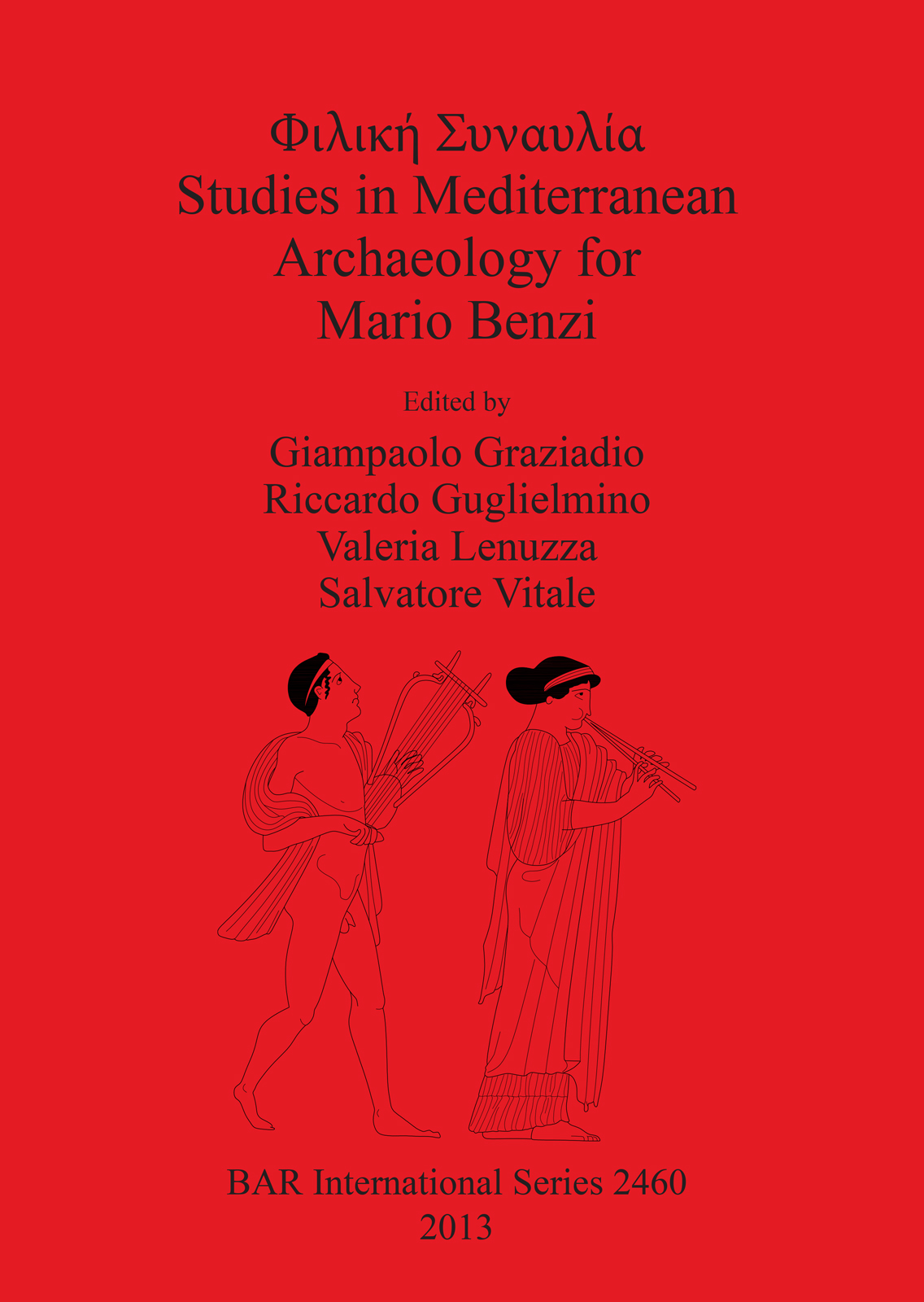 Φιλική Συναυλία
Studies in Mediterranean
Archaeology for
Mario Benzi

Edited by

Giampaolo Graziadio
Riccardo Guglielmino
Valeria Lenuzza
Salvatore Vitale

BAR International Series 2460
2013